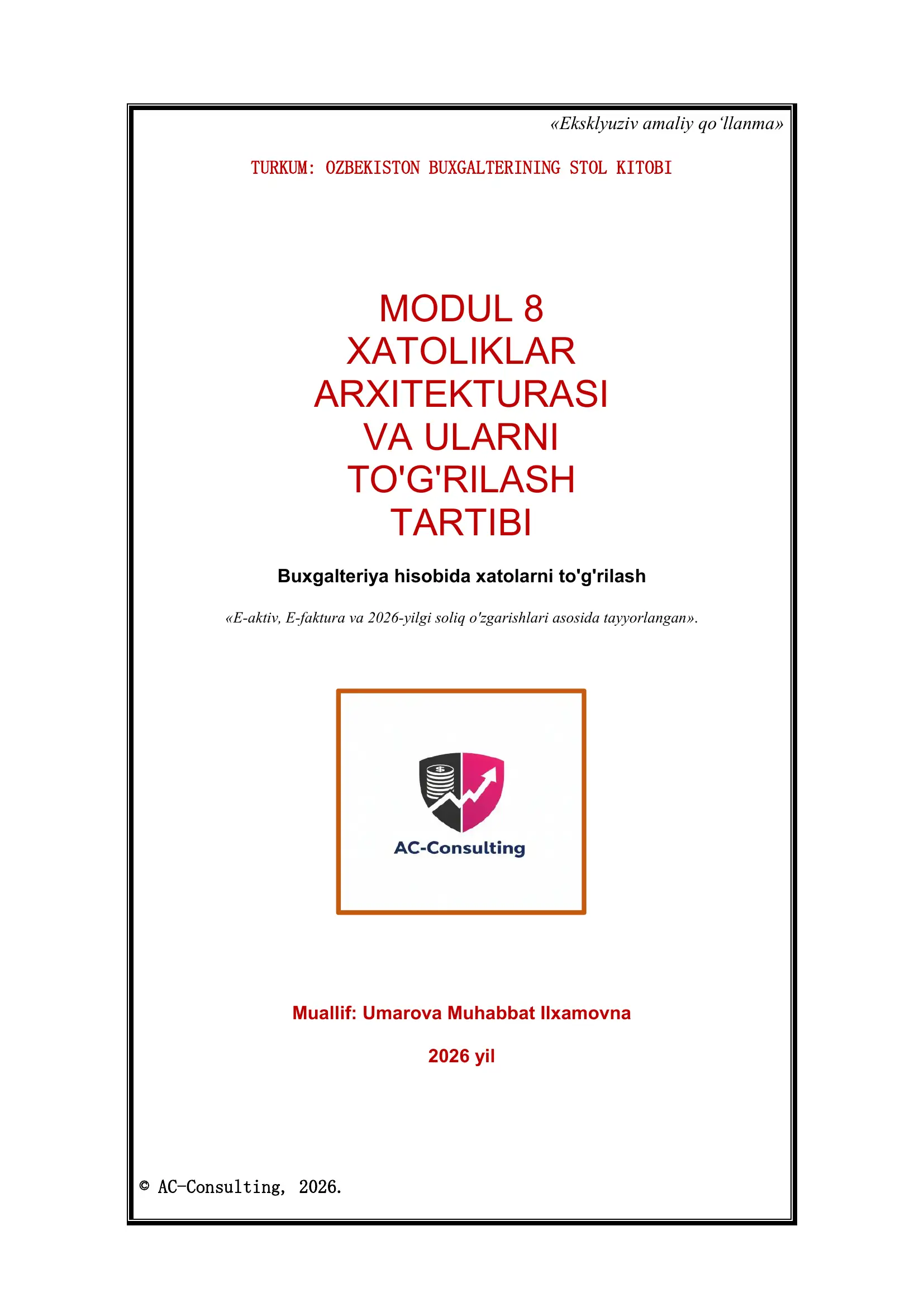 «Eksklyuziv amaliy qo‘llanma»

TURKUM: OZBEKISTON BUXGALTERINING STOL KITOBI

MODUL 8
XATOLIKLAR ARXITEKTURASI VA ULARNI TO'G'RILASH TARTIBI

Buxgalteriya hisobida xatolarni to'g'rilash

«E-aktiv, E-faktura va 2026-yilgi soliq o'zgarishlari asosida tayyorlangan».

$

AC-Consulting

Muallif: Umarova Muhabbat Ilxamovna

2026 yil

© AC-Consulting, 2026.